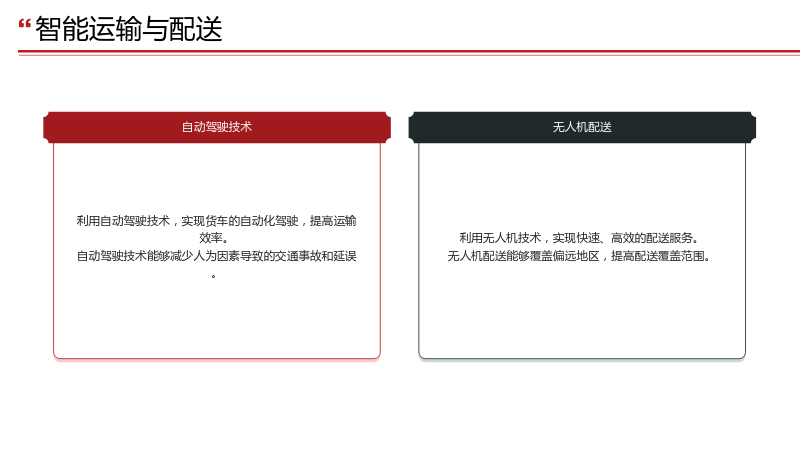 “智能运输与配送

自动驾驶技术

利用自动驾驶技术，实现货车的自动化驾驶，提高运输效率。
自动驾驶技术能够减少人为因素导致的交通事故和延误。

无人机配送

利用无人机技术，实现快速、高效的配送服务。
无人机配送能够覆盖偏远地区，提高配送覆盖范围。